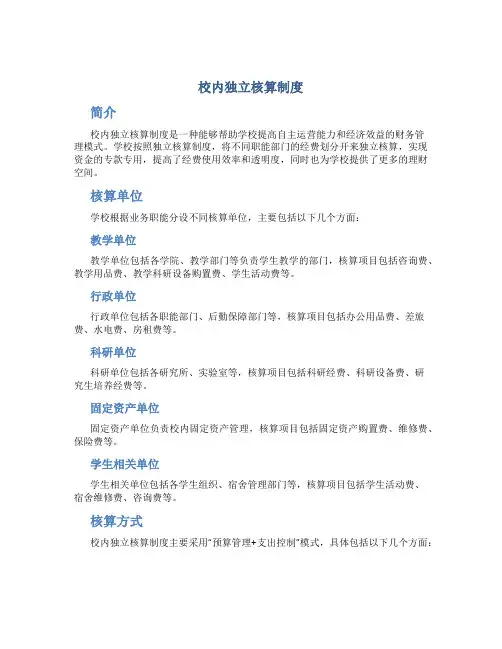 校内独立核算制度

简介

校内独立核算制度是一种能够帮助学校提高自主运营能力和经济效益的财务管理模式。学校按照独立核算制度，将不同职能部门的经费划分开来独立核算，实现资金的专款专用，提高了经费使用效率和透明度，同时也为学校提供了更多的理财空间。

核算单位

学校根据业务职能分设不同核算单位，主要包括以下几个方面：

教学单位

教学单位包括各学院、教学部门等负责学生教学的部门，核算项目包括咨询费、教学用品费、教学科研设备购置费、学生活动费等。

行政单位

行政单位包括各职能部门、后勤保障部门等，核算项目包括办公用品费、差旅费、水电费、房租费等。

科研单位

科研单位包括各研究所、实验室等，核算项目包括科研经费、科研设备费、研究生培养经费等。

固定资产单位

固定资产单位负责校内固定资产管理，核算项目包括固定资产购置费、维修费、保险费等。

学生相关单位

学生相关单位包括各学生组织、宿舍管理部门等，核算项目包括学生活动费、宿舍维修费、咨询费等。

核算方式

校内独立核算制度主要采用“预算管理+支出控制”模式，具体包括以下几个方面：